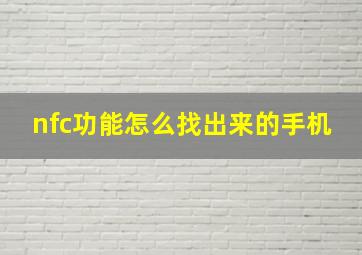 nfc功能怎么找出来的手机